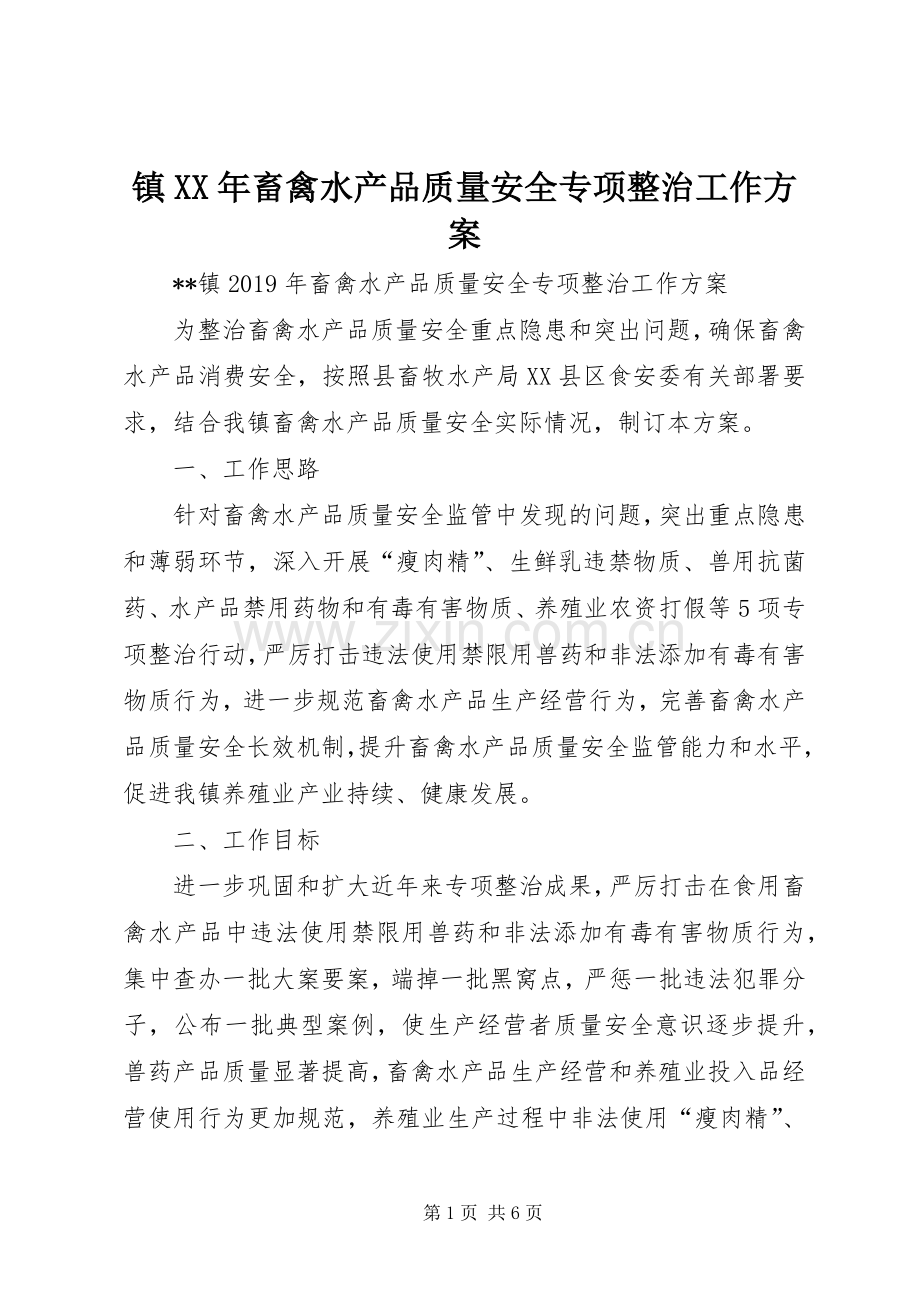 镇XX年畜禽水产品质量安全专项整治工作方案

**镇2019年畜禽水产品质量安全专项整治工作方案

为整治畜禽水产品质量安全重点隐患和突出问题，确保畜禽水产品消费安全，按照县畜牧水产局XX县区食安委有关部署要求，结合我镇畜禽水产品质量安全实际情况，制订本方案。

一、工作思路

针对畜禽水产品质量安全监管中发现的问题，突出重点隐患和薄弱环节，深入开展“瘦肉精”、生鲜乳违禁物质、兽用抗菌药、水产品禁用药物和有毒有害物质、养殖业农资打假等5项专项整治行动，严厉打击违法使用禁限用兽药和非法添加有毒有害物质行为，进一步规范畜禽水产品生产经营行为，完善畜禽水产品质量安全长效机制，提升畜禽水产品质量安全监管能力和水平，促进我镇养殖业产业持续、健康发展。

二、工作目标

进一步巩固和扩大近年来专项整治成果，严厉打击在食用畜禽水产品中违法使用禁限用兽药和非法添加有毒有害物质行为，集中查办一批大案要案，端掉一批黑窝点，严惩一批违法犯罪分子，公布一批典型案例，使生产经营者质量安全意识逐步提升，兽药产品质量显著提高，畜禽水产品生产经营和养殖业投入品经营使用行为更加规范，养殖业生产过程中非法使用“瘦肉精”、

www.zixin.com.cn

第1页 共6页